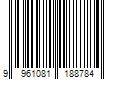 9 961081 188784